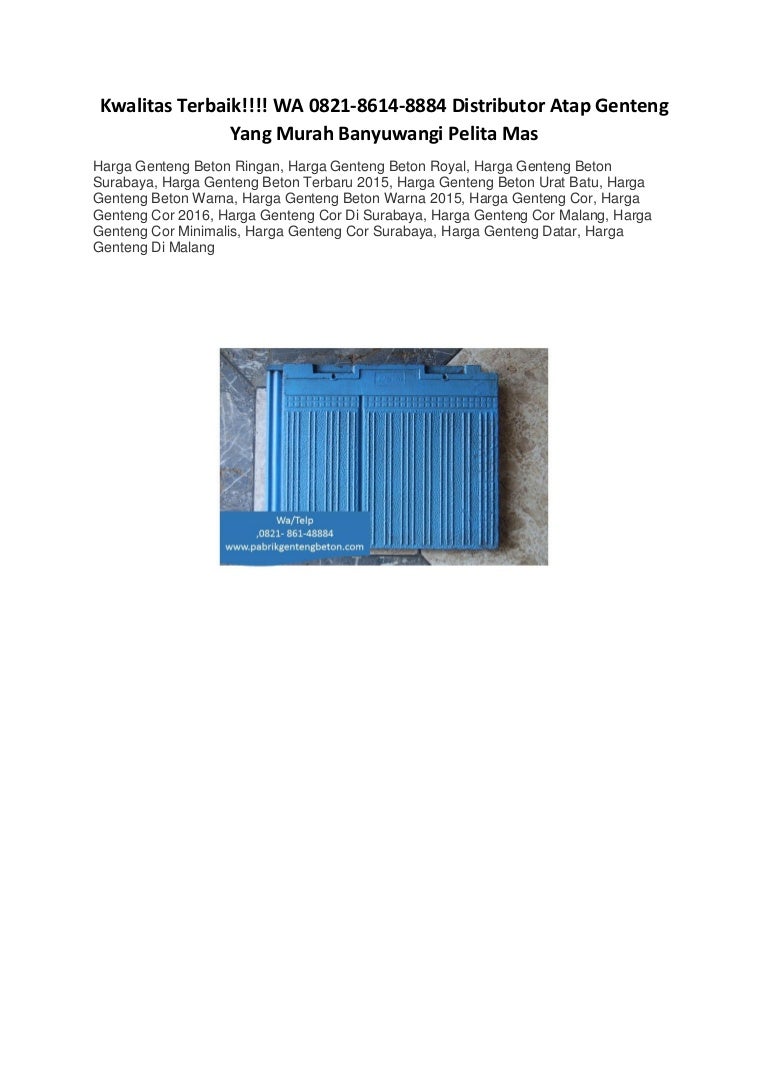 Kwalitas Terbaik!!!! WA 0821-8614-8884 Distributor Atap Genteng Yang Murah Banyuwangi Pelita Mas

Harga Genteng Beton Ringan, Harga Genteng Beton Royal, Harga Genteng Beton Surabaya, Harga Genteng Beton Terbaru 2015, Harga Genteng Beton Urat Batu, Harga Genteng Beton Warna, Harga Genteng Beton Warna 2015, Harga Genteng Cor, Harga Genteng Cor 2016, Harga Genteng Cor Di Surabaya, Harga Genteng Cor Malang, Harga Genteng Cor Minimalis, Harga Genteng Cor Surabaya, Harga Genteng Datar, Harga Genteng Di Malang

Wa/Telp
,0821- 861-48884
www.pabrikgentengbeton.com